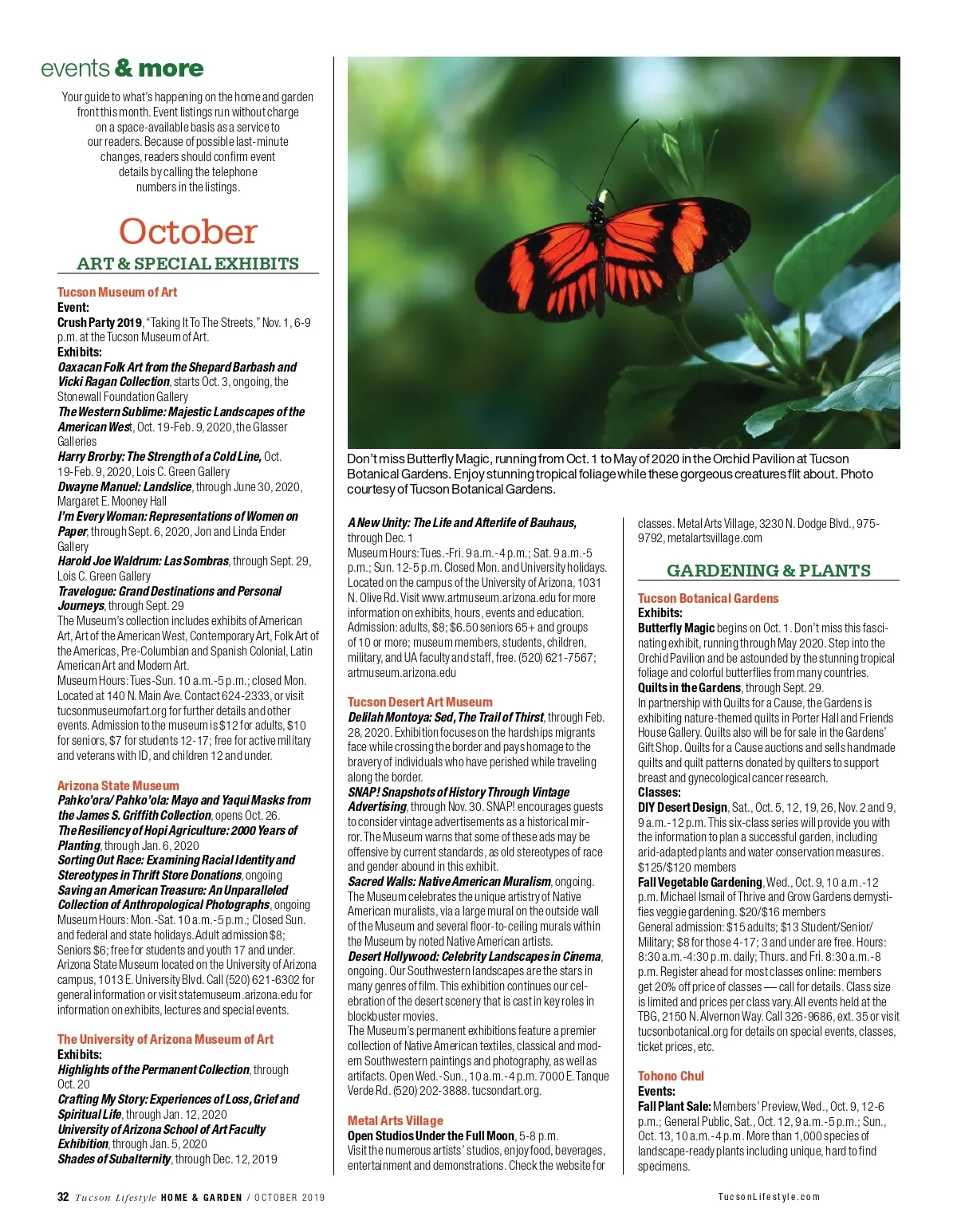 events & more

Your guide to what's happening on the home and garden front this month. Event listings run without charge on a space-available basis as a service to our readers. Because of possible last-minute changes, readers should confirm event details by calling the telephone numbers in the listings.

October

ART & SPECIAL EXHIBITS

Tucson Museum of Art
Event:
Crush Party 2019, "Taking It To The Streets," Nov. 1, 6-9 p.m. at the Tucson Museum of Art.
Exhibits:
Oaxacan Folk Art from the Shepard Barbash and Vicki Ragan Collection, starts Oct. 3, ongoing, the Stonewall Foundation Gallery
The Western Sublime: Majestic Landscapes of the American West, Oct. 19-Feb. 9, 2020, the Glasser Galleries
Harry Brorby: The Strength of a Cold Line, Oct. 19-Feb. 9, 2020, Lois C. Green Gallery
Dwayne Manuel: Landslice, through June 30, 2020, Margaret E. Mooney Hall
I'm Every Woman: Representations of Women on Paper, through Sept. 6, 2020, Jon and Linda Ender Gallery
Harold Joe Waldrum: Las Sombras, through Sept. 29, Lois C. Green Gallery
Travelogue: Grand Destinations and Personal Journeys, through Sept. 29
The Museum's collection includes exhibits of American Art, Art of the American West, Contemporary Art, Folk Art of the Americas, Pre-Columbian and Spanish Colonial, Latin American Art and Modern Art.
Museum Hours: Tues-Sun. 10 a.m.-5 p.m.; closed Mon. Located at 140 N. Main Ave. Contact 624-2333, or visit tucsonmuseumofart.org for further details and other events. Admission to the museum is $12 for adults, $10 for seniors, $7 for students 12-17; free for active military and veterans with ID, and children 12 and under.

Arizona State Museum
Pahko'ora/ Pahko'ola: Mayo and Yaqui Masks from the James S. Griffith Collection, opens Oct. 26.
The Resiliency of Hopi Agriculture: 2000 Years of Planting, through Jan. 6, 2020
Sorting Out Race: Examining Racial Identity and Stereotypes in Thrift Store Donations, ongoing
Saving an American Treasure: An Unparalleled Collection of Anthropological Photographs, ongoing
Museum Hours: Mon.-Sat. 10 a.m.-5 p.m.; Closed Sun. and federal and state holidays. Adult admission $8; Seniors $6; free for students and youth 17 and under. Arizona State Museum located on the University of Arizona campus, 1013 E. University Blvd. Call (520) 621-6302 for general information or visit statemuseum.arizona.edu for information on exhibits, lectures and special events.

The University of Arizona Museum of Art
Exhibits:
Highlights of the Permanent Collection, through Oct. 20
Crafting My Story: Experiences of Loss, Grief and Spiritual Life, through Jan. 12, 2020
University of Arizona School of Art Faculty Exhibition, through Jan. 5, 2020
Shades of Subalternity, through Dec. 12, 2019

Don't miss Butterfly Magic, running from Oct. 1 to May of 2020 in the Orchid Pavilion at Tucson Botanical Gardens. Enjoy stunning tropical foliage while these gorgeous creatures flit about. Photo courtesy of Tucson Botanical Gardens.

A New Unity: The Life and Afterlife of Bauhaus, through Dec. 1
Museum Hours: Tues.-Fri. 9 a.m.-4 p.m.; Sat. 9 a.m.-5 p.m.; Sun. 12-5 p.m. Closed Mon. and University holidays. Located on the campus of the University of Arizona, 1031 N. Olive Rd. Visit www.artmuseum.arizona.edu for more information on exhibits, hours, events and education. Admission: adults, $8; $6.50 seniors 65+ and groups of 10 or more; museum members, students, children, military, and UA faculty and staff, free. (520) 621-7567; artmuseum.arizona.edu

Tucson Desert Art Museum
Delilah Montoya: Sed, The Trail of Thirst, through Feb. 28, 2020. Exhibition focuses on the hardships migrants face while crossing the border and pays homage to the bravery of individuals who have perished while traveling along the border.
SNAP! Snapshots of History Through Vintage Advertising, through Nov. 30. SNAP! encourages guests to consider vintage advertisements as a historical mirror. The Museum warns that some of these ads may be offensive by current standards, as old stereotypes of race and gender abound in this exhibit.
Sacred Walls: Native American Muralism, ongoing. The Museum celebrates the unique artistry of Native American muralists, via a large mural on the outside wall of the Museum and several floor-to-ceiling murals within the Museum by noted Native American artists.
Desert Hollywood: Celebrity Landscapes in Cinema, ongoing. Our Southwestern landscapes are the stars in many genres of film. This exhibition continues our celebration of the desert scenery that is cast in key roles in blockbuster movies.
The Museum's permanent exhibitions feature a premier collection of Native American textiles, classical and modern Southwestern paintings and photography, as well as artifacts. Open Wed.-Sun., 10 a.m.-4 p.m. 7000 E. Tanque Verde Rd. (520) 202-3888. tucsondart.org.

Metal Arts Village
Open Studios Under the Full Moon, 5-8 p.m.
Visit the numerous artists' studios, enjoy food, beverages, entertainment and demonstrations. Check the website for classes. Metal Arts Village, 3230 N. Dodge Blvd., 975-9792, metalartsvillage.com

GARDENING & PLANTS

Tucson Botanical Gardens
Exhibits:
Butterfly Magic begins on Oct. 1. Don't miss this fascinating exhibit, running through May 2020. Step into the Orchid Pavilion and be astounded by the stunning tropical foliage and colorful butterflies from many countries.
Quilts in the Gardens, through Sept. 29.
In partnership with Quilts for a Cause, the Gardens is exhibiting nature-themed quilts in Porter Hall and Friends House Gallery. Quilts also will be for sale in the Gardens' Gift Shop. Quilts for a Cause auctions and sells handmade quilts and quilt patterns donated by quilters to support breast and gynecological cancer research.
Classes:
DIY Desert Design, Sat., Oct. 5, 12, 19, 26, Nov. 2 and 9, 9 a.m.-12 p.m. This six-class series will provide you with the information to plan a successful garden, including arid-adapted plants and water conservation measures. $125/$120 members
Fall Vegetable Gardening, Wed., Oct. 9, 10 a.m.-12 p.m. Michael Ismail of Thrive and Grow Gardens demystifies veggie gardening. $20/$16 members
General admission: $15 adults; $13 Student/Senior/Military; $8 for those 4-17; 3 and under are free. Hours: 8:30 a.m.-4:30 p.m. daily; Thurs. and Fri. 8:30 a.m.-8 p.m. Register ahead for most classes online: members get 20% off price of classes — call for details. Class size is limited and prices per class vary. All events held at the TBG, 2150 N. Alvernon Way. Call 326-9686, ext. 35 or visit tucsonbotanical.org for details on special events, classes, ticket prices, etc.

Tohono Chul
Events:
Fall Plant Sale: Members' Preview, Wed., Oct. 9, 12-6 p.m.; General Public, Sat., Oct. 12, 9 a.m.-5 p.m.; Sun., Oct. 13, 10 a.m.-4 p.m. More than 1,000 species of landscape-ready plants including unique, hard to find specimens.

32 Tucson Lifestyle HOME & GARDEN / OCTOBER 2019

TucsonLifestyle.com